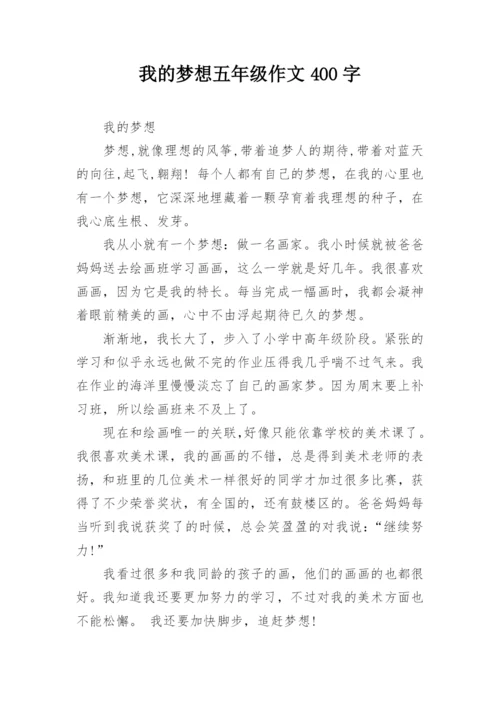 我的梦想五年级作文 400 字

我的梦想

梦想,就像理想的风筝,带着追梦人的期待,带着对蓝天的向往,起飞,翱翔！每个人都有自己的梦想，在我的心里也有一个梦想，它深深地埋藏着一颗孕育着我理想的种子，在我心底生根、发芽。

我从小就有一个梦想：做一名画家。我小时候就被爸爸妈妈送去绘画班学习画画，这么一学就是好几年。我很喜欢画画，因为它是我的特长。每当完成一幅画时，我都会凝神着眼前精美的画，心中不由浮起期待已久的梦想。

渐渐地，我长大了，步入了小学中高年级阶段。紧张的学习和似乎永远也做不完的作业压得我几乎喘不过气来。我在作业的海洋里慢慢淡忘了自己的画家梦。因为周末要上补习班，所以绘画班来不及上了。

现在和绘画唯一的关联,好像只能依靠学校的美术课了。我很喜欢美术课，我的画画的不错，总是得到美术老师的表扬，和班里的几位美术一样很好的同学才加过很多比赛，获得了不少荣誉奖状，有全国的，还有鼓楼区的。爸爸妈妈每当听到我说获奖了的时候，总会笑盈盈的对我说：“继续努力!”

我看过很多和我同龄的孩子的画，他们的画画的也都很好。我知道我还要更加努力的学习，不过对我的美术方面也不能松懈。 我还要加快脚步，追赶梦想!